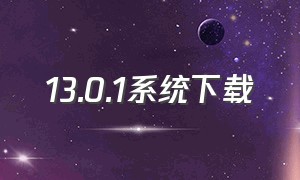 13.0.1系统下载